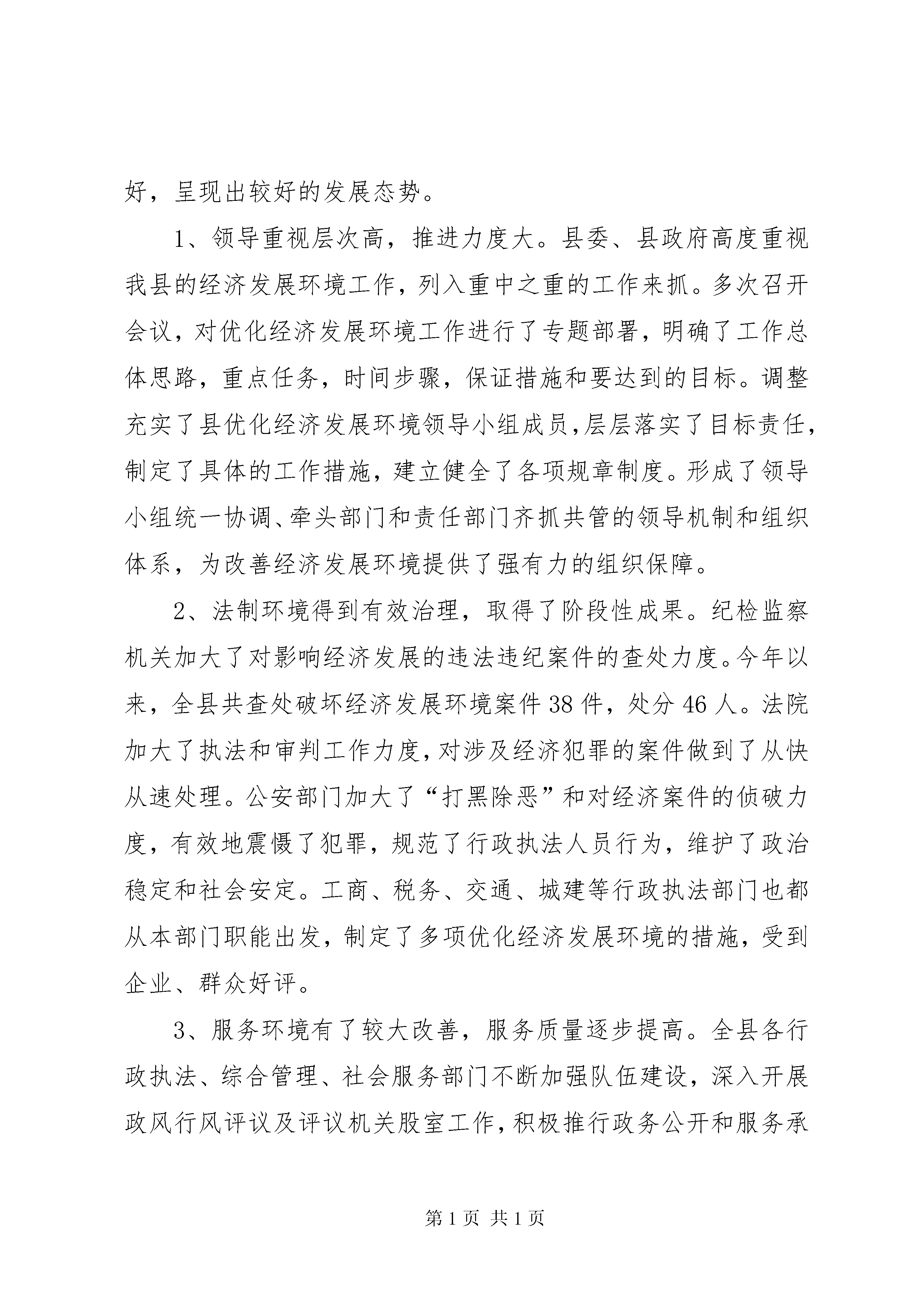 好，呈现出较好的发展态势。

1、领导重视层次高，推进力度大。县委、县政府高度重视我县的经济发展环境工作，列入重中之重的工作来抓。多次召开会议，对优化经济发展环境工作进行了专题部署，明确了工作总体思路，重点任务，时间步骤，保证措施和要达到的目标。调整充实了县优化经济发展环境领导小组成员，层层落实了目标责任，制定了具体的工作措施，建立健全了各项规章制度。形成了领导小组统一协调、牵头部门和责任部门齐抓共管的领导机制和组织体系，为改善经济发展环境提供了强有力的组织保障。

2、法制环境得到有效治理，取得了阶段性成果。纪检监察机关加大了对影响经济发展的违法违纪案件的查处力度。今年以来，全县共查处破坏经济发展环境案件38件，处分46人。法院加大了执法和审判工作力度，对涉及经济犯罪的案件做到了从快从速处理。公安部门加大了“打黑除恶”和对经济案件的侦破力度，有效地震慑了犯罪，规范了行政执法人员行为，维护了政治稳定和社会安定。工商、税务、交通、城建等行政执法部门也都从本部门职能出发，制定了多项优化经济发展环境的措施，受到企业、群众好评。

3、服务环境有了较大改善，服务质量逐步提高。全县各行政执法、综合管理、社会服务部门不断加强队伍建设，深入开展政风行风评议及评议机关股室工作，积极推行政务公开和服务承

第1页 共1页